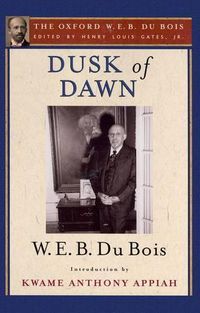 THE OXFORD W. E. B. DU BOIS
EDITED BY HENRY LOUIS GATES, JR.

DUSK of DAWN

W. E. B. Du Bois

Introduction by
KWAME ANTHONY APPIAH